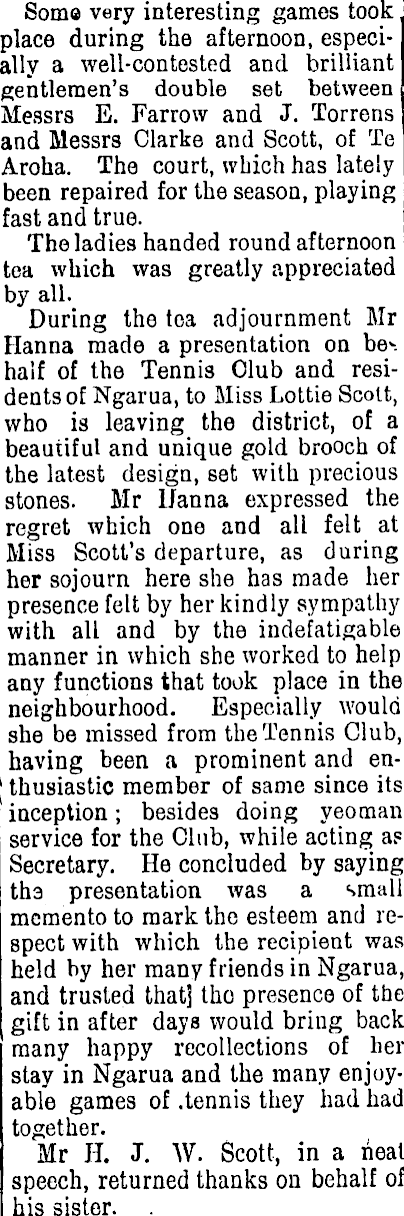 Some very interesting games took place during the afternoon, especially a well-contested and brilliant gentlemen's double set between Messrs E. Farrow and J. Torrens and Messrs Clarke and Scott, of Te Aroha. The court, which has lately been repaired for the season, playing fast and true.

The ladies handed round afternoon tea which was greatly appreciated by all.

During the tea adjournment Mr Hanna made a presentation on behalf of the Tennis Club and residents of Ngarua, to Miss Lottie Scott, who is leaving the district, of a beautiful and unique gold brooch of the latest design, set with precious stones. Mr Hanna expressed the regret which one and all felt at Miss Scott's departure, as during her sojourn here she has made her presence felt by her kindly sympathy with all and by the indefatigable manner in which she worked to help any functions that took place in the neighbourhood. Especially would she be missed from the Tennis Club, having been a prominent and enthusiastic member of same since its inception; besides doing yeoman service for the Club, while acting as Secretary. He concluded by saying the presentation was a small memento to mark the esteem and respect with which the recipient was held by her many friends in Ngarua, and trusted that] the presence of the gift in after days would bring back many happy recollections of her stay in Ngarua and the many enjoyable games of .tennis they had had together.

Mr H. J. W. Scott, in a neat speech, returned thanks on behalf of his sister.